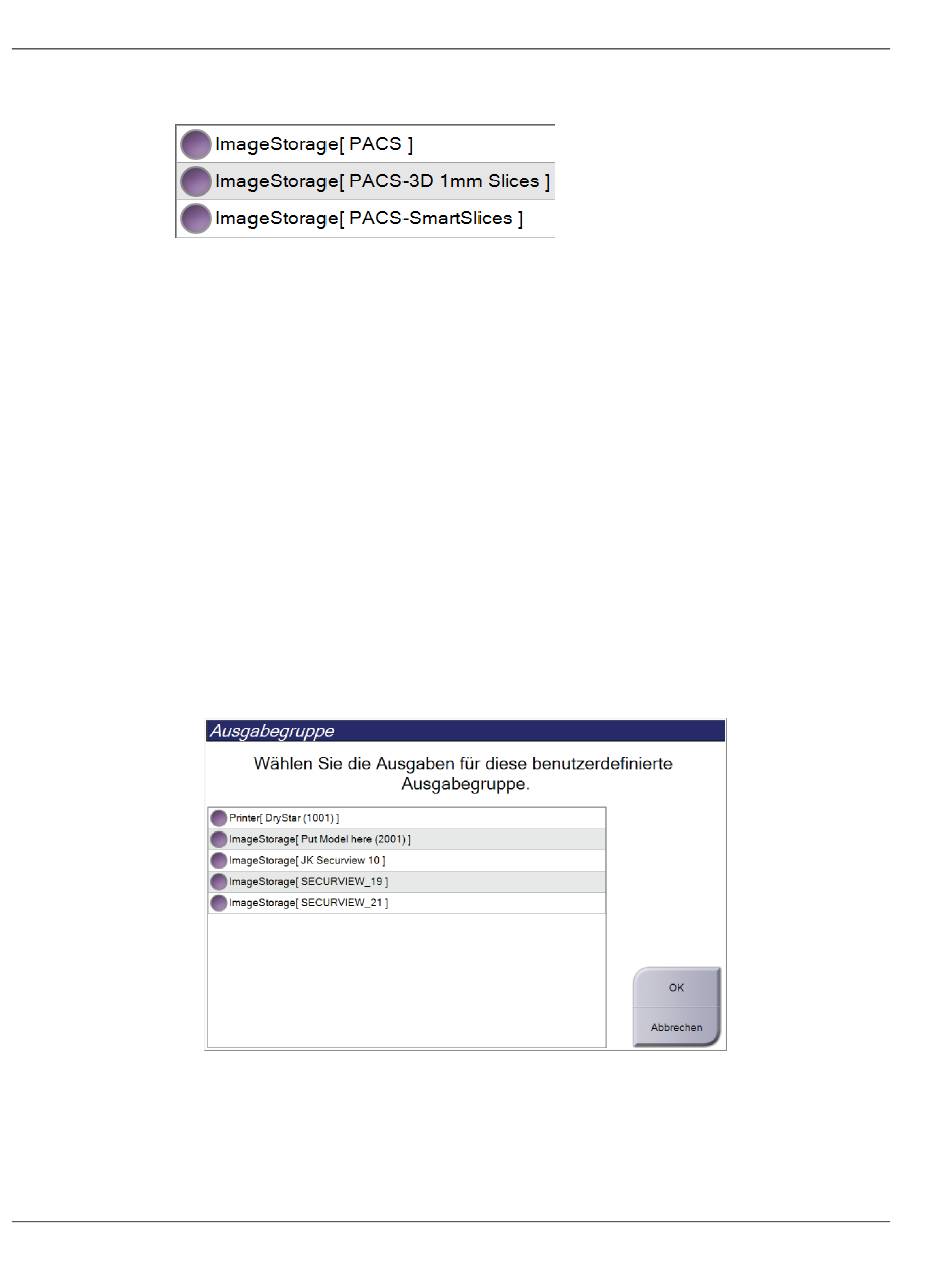 ImageStorage[ PACS ]
ImageStorage[ PACS-3D 1mm Slices ]
ImageStorage[ PACS-SmartSlices ]

Ausgabegruppe

Wählen Sie die Ausgaben für diese benutzerdefinierte Ausgabegruppe.

Printer[ DryStar (1001) ]
ImageStorage[ Put Model here (2001) ]
ImageStorage[ JK Securview 10 ]
ImageStorage[ SECURVIEW_19 ]
ImageStorage[ SECURVIEW_21 ]

OK
Abbrechen